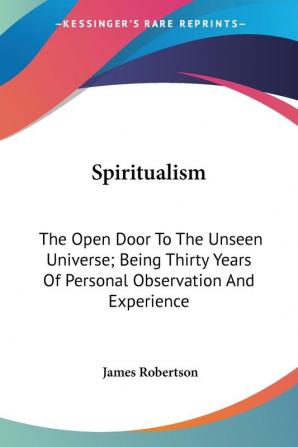 —KESSINGER'S RARE REPRINTS—

Spiritualism

The Open Door To The Unseen Universe; Being Thirty Years Of Personal Observation And Experience

James Robertson